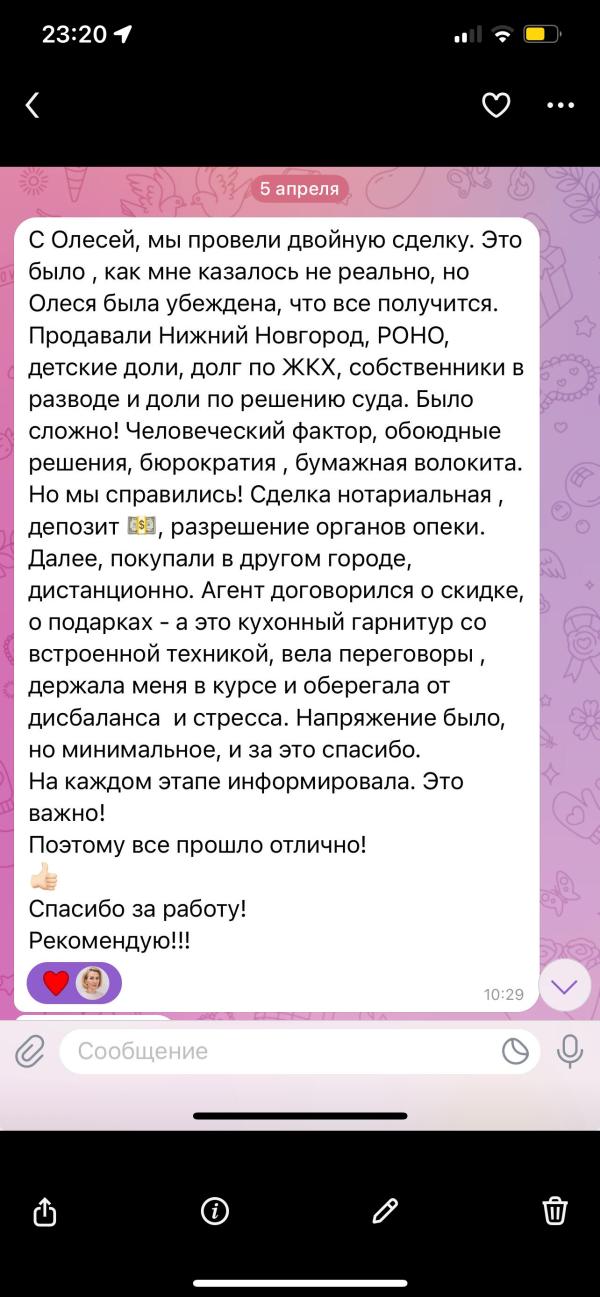 23:20

5 апреля

С Олесей, мы провели двойную сделку. Это было , как мне казалось не реально, но Олеся была убеждена, что все получится. Продавали Нижний Новгород, РОНО, детские доли, долг по ЖКХ, собственники в разводе и доли по решению суда. Было сложно! Человеческий фактор, обоюдные решения, бюрократия , бумажная волокита. Но мы справились! Сделка нотариальная , депозит 💵, разрешение органов опеки. Далее, покупали в другом городе, дистанционно. Агент договорился о скидке, о подарках - а это кухонный гарнитур со встроенной техникой, вела переговоры , держала меня в курсе и оберегала от дисбаланса и стресса. Напряжение было, но минимальное, и за это спасибо.
На каждом этапе информировала. Это важно!
Поэтому все прошло отлично!
👍🏻
Спасибо за работу!
Рекомендую!!!

10:29

Сообщение